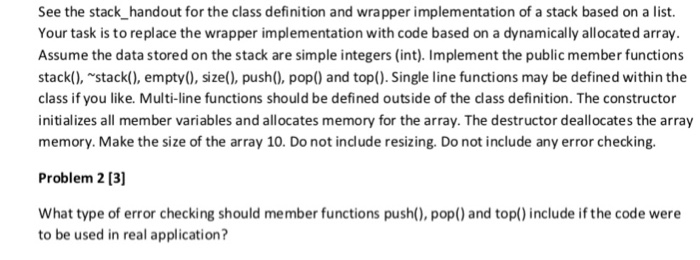 See the stack_handout for the class definition and wrapper implementation of a stack based on a list. Your task is to replace the wrapper implementation with code based on a dynamically allocated array. Assume the data stored on the stack are simple integers (int). Implement the public member functions stack(), ~stack(), empty(), size(), push(), pop() and top(). Single line functions may be defined within the class if you like. Multi-line functions should be defined outside of the class definition. The constructor initializes all member variables and allocates memory for the array. The destructor deallocates the array memory. Make the size of the array 10. Do not include resizing. Do not include any error checking.

Problem 2 [3]

What type of error checking should member functions push(), pop() and top() include if the code were to be used in real application?